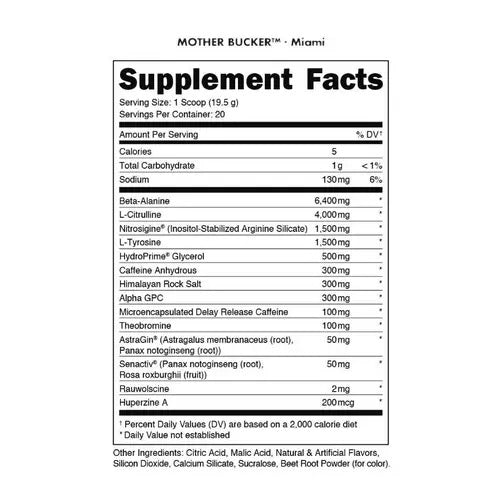 MOTHER BUCKER™ · Miami

Supplement Facts

Serving Size: 1 Scoop (19.5 g)
Servings Per Container: 20

| Amount Per Serving | | % DV† |
|---|---|---|
| Calories | 5 | |
| Total Carbohydrate | 1g | < 1% |
| Sodium | 130mg | 6% |
| Beta-Alanine | 6,400mg | * |
| L-Citrulline | 4,000mg | * |
| Nitrosigine® (Inositol-Stabilized Arginine Silicate) | 1,500mg | * |
| L-Tyrosine | 1,500mg | * |
| HydroPrime® Glycerol | 500mg | * |
| Caffeine Anhydrous | 300mg | * |
| Himalayan Rock Salt | 300mg | * |
| Alpha GPC | 300mg | * |
| Microencapsulated Delay Release Caffeine | 100mg | * |
| Theobromine | 100mg | * |
| AstraGin® (Astragalus membranaceus (root), Panax notoginseng (root)) | 50mg | * |
| Senactiv® (Panax notoginseng (root), Rosa roxburghii (fruit)) | 50mg | * |
| Rauwolscine | 2mg | * |
| Huperzine A | 200mcg | * |

† Percent Daily Values (DV) are based on a 2,000 calorie diet
* Daily Value not established

Other Ingredients: Citric Acid, Malic Acid, Natural & Artificial Flavors, Silicon Dioxide, Calcium Silicate, Sucralose, Beet Root Powder (for color).